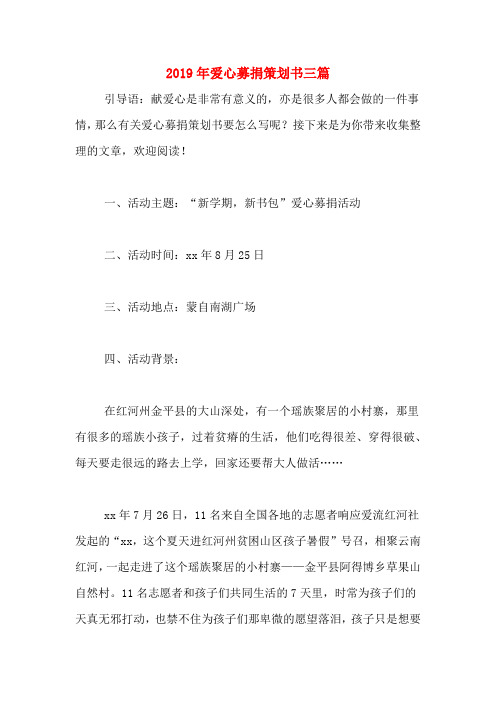 2019年爱心募捐策划书三篇

引导语：献爱心是非常有意义的，亦是很多人都会做的一件事情，那么有关爱心募捐策划书要怎么写呢？接下来是为你带来收集整理的文章，欢迎阅读！

一、活动主题：“新学期，新书包”爱心募捐活动

二、活动时间：xx年8月25日

三、活动地点：蒙自南湖广场

四、活动背景：

在红河州金平县的大山深处，有一个瑶族聚居的小村寨，那里有很多的瑶族小孩子，过着贫瘠的生活，他们吃得很差、穿得很破、每天要走很远的路去上学，回家还要帮大人做活……

xx年7月26日，11名来自全国各地的志愿者响应爱流红河社发起的“xx，这个夏天进红河州贫困山区孩子暑假”号召，相聚云南红河，一起走进了这个瑶族聚居的小村寨——金平县阿得博乡草果山自然村。11名志愿者和孩子们共同生活的7天里，时常为孩子们的天真无邪打动，也禁不住为孩子们那卑微的愿望落泪，孩子只是想要